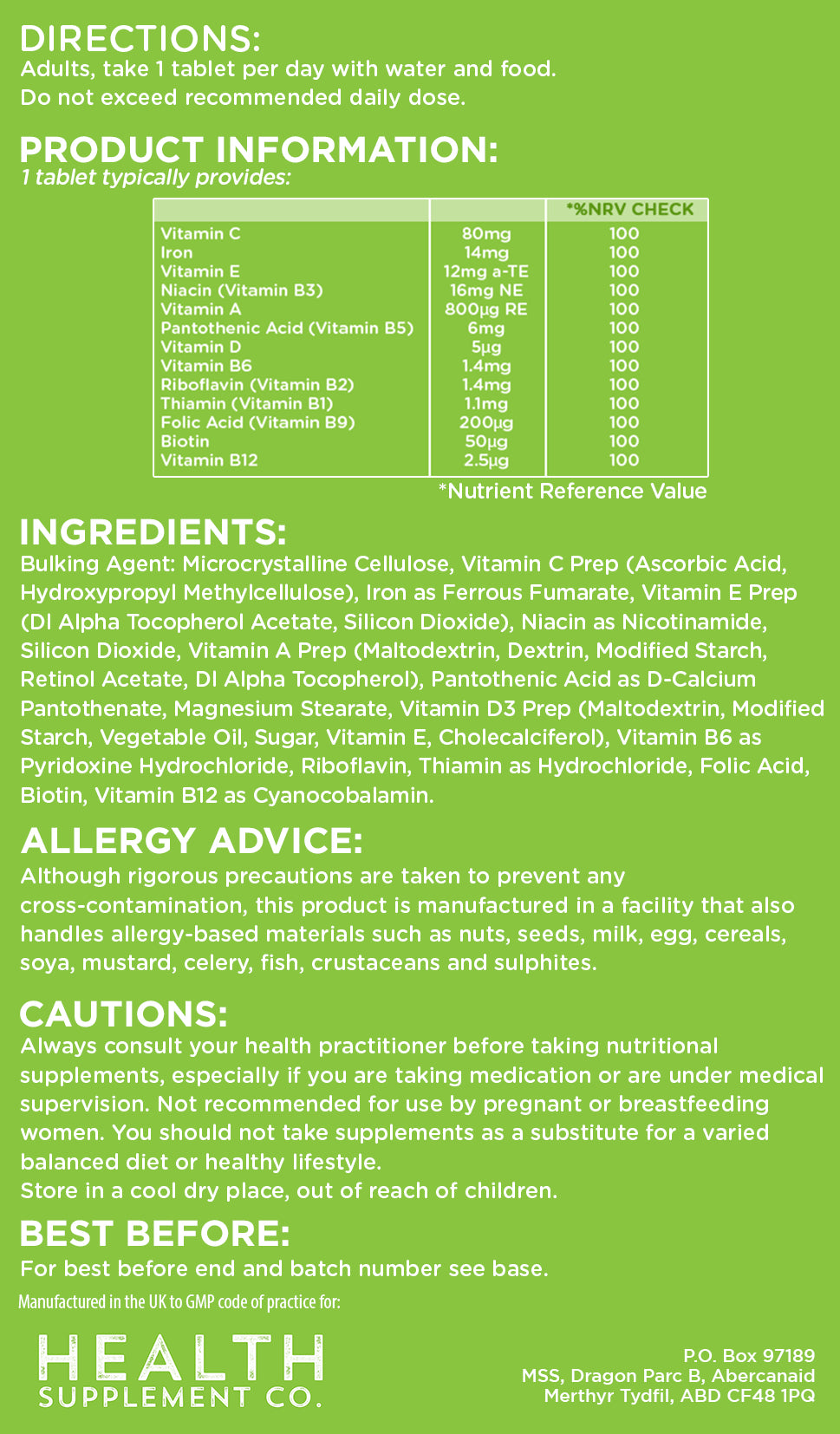 DIRECTIONS:
Adults, take 1 tablet per day with water and food.
Do not exceed recommended daily dose.

PRODUCT INFORMATION:
1 tablet typically provides:

| | | *%NRV CHECK |
|---|---|---|
| Vitamin C | 80mg | 100 |
| Iron | 14mg | 100 |
| Vitamin E | 12mg a-TE | 100 |
| Niacin (Vitamin B3) | 16mg NE | 100 |
| Vitamin A | 800µg RE | 100 |
| Pantothenic Acid (Vitamin B5) | 6mg | 100 |
| Vitamin D | 5µg | 100 |
| Vitamin B6 | 1.4mg | 100 |
| Riboflavin (Vitamin B2) | 1.4mg | 100 |
| Thiamin (Vitamin B1) | 1.1mg | 100 |
| Folic Acid (Vitamin B9) | 200µg | 100 |
| Biotin | 50µg | 100 |
| Vitamin B12 | 2.5µg | 100 |

*Nutrient Reference Value

INGREDIENTS:
Bulking Agent: Microcrystalline Cellulose, Vitamin C Prep (Ascorbic Acid, Hydroxypropyl Methylcellulose), Iron as Ferrous Fumarate, Vitamin E Prep (Dl Alpha Tocopherol Acetate, Silicon Dioxide), Niacin as Nicotinamide, Silicon Dioxide, Vitamin A Prep (Maltodextrin, Dextrin, Modified Starch, Retinol Acetate, Dl Alpha Tocopherol), Pantothenic Acid as D-Calcium Pantothenate, Magnesium Stearate, Vitamin D3 Prep (Maltodextrin, Modified Starch, Vegetable Oil, Sugar, Vitamin E, Cholecalciferol), Vitamin B6 as Pyridoxine Hydrochloride, Riboflavin, Thiamin as Hydrochloride, Folic Acid, Biotin, Vitamin B12 as Cyanocobalamin.

ALLERGY ADVICE:
Although rigorous precautions are taken to prevent any cross-contamination, this product is manufactured in a facility that also handles allergy-based materials such as nuts, seeds, milk, egg, cereals, soya, mustard, celery, fish, crustaceans and sulphites.

CAUTIONS:
Always consult your health practitioner before taking nutritional supplements, especially if you are taking medication or are under medical supervision. Not recommended for use by pregnant or breastfeeding women. You should not take supplements as a substitute for a varied balanced diet or healthy lifestyle.
Store in a cool dry place, out of reach of children.

BEST BEFORE:
For best before end and batch number see base.

Manufactured in the UK to GMP code of practice for:

HEALTH
SUPPLEMENT CO.

P.O. Box 97189
MSS, Dragon Parc B, Abercanaid
Merthyr Tydfil, ABD CF48 1PQ